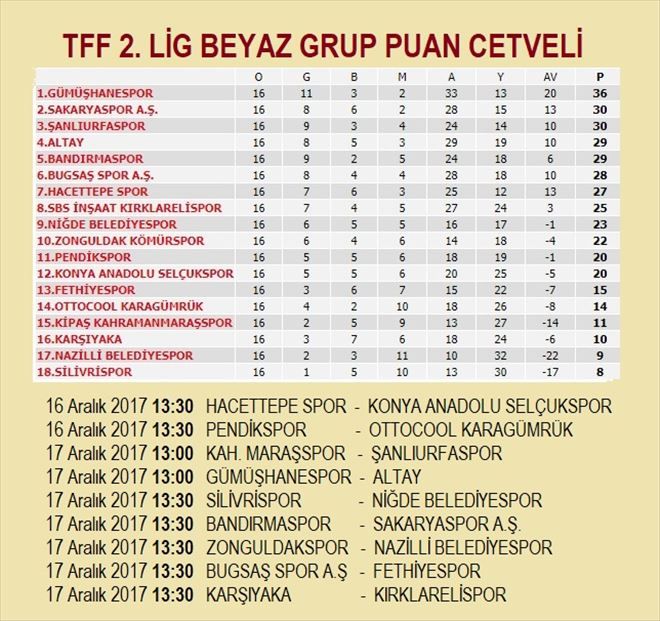 TFF 2. LİG BEYAZ GRUP PUAN CETVELİ

| | O | G | B | M | A | Y | AV | P |
|---|---|---|---|---|---|---|---|---|
| 1.GÜMÜŞHANESPOR | 16 | 11 | 3 | 2 | 33 | 13 | 20 | 36 |
| 2.SAKARYASPOR A.Ş. | 16 | 8 | 6 | 2 | 28 | 15 | 13 | 30 |
| 3.ŞANLIURFASPOR | 16 | 9 | 3 | 4 | 24 | 14 | 10 | 30 |
| 4.ALTAY | 16 | 8 | 5 | 3 | 29 | 19 | 10 | 29 |
| 5.BANDIRMASPOR | 16 | 9 | 2 | 5 | 24 | 18 | 6 | 29 |
| 6.BUGSAŞ SPOR A.Ş. | 16 | 8 | 4 | 4 | 28 | 18 | 10 | 28 |
| 7.HACETTEPE SPOR | 16 | 7 | 6 | 3 | 25 | 12 | 13 | 27 |
| 8.SBS İNŞAAT KIRKLARELİSPOR | 16 | 7 | 4 | 5 | 27 | 24 | 3 | 25 |
| 9.NİĞDE BELEDİYESPOR | 16 | 6 | 5 | 5 | 16 | 17 | -1 | 23 |
| 10.ZONGULDAK KÖMÜRSPOR | 16 | 6 | 4 | 6 | 14 | 18 | -4 | 22 |
| 11.PENDİKSPOR | 16 | 5 | 5 | 6 | 18 | 19 | -1 | 20 |
| 12.KONYA ANADOLU SELÇUKSPOR | 16 | 5 | 5 | 6 | 20 | 25 | -5 | 20 |
| 13.FETHİYESPOR | 16 | 3 | 6 | 7 | 15 | 22 | -7 | 15 |
| 14.OTTOCOOL KARAGÜMRÜK | 16 | 4 | 2 | 10 | 18 | 26 | -8 | 14 |
| 15.KİPAŞ KAHRAMANMARAŞSPOR | 16 | 2 | 5 | 9 | 13 | 27 | -14 | 11 |
| 16.KARŞIYAKA | 16 | 3 | 7 | 6 | 18 | 24 | -6 | 10 |
| 17.NAZİLLİ BELEDİYESPOR | 16 | 2 | 3 | 11 | 10 | 32 | -22 | 9 |
| 18.SİLİVRİSPOR | 16 | 1 | 5 | 10 | 13 | 30 | -17 | 8 |

16 Aralık 2017 13:30 HACETTEPE SPOR - KONYA ANADOLU SELÇUKSPOR
16 Aralık 2017 13:30 PENDİKSPOR - OTTOCOOL KARAGÜMRÜK
17 Aralık 2017 13:00 KAH. MARAŞSPOR - ŞANLIURFASPOR
17 Aralık 2017 13:00 GÜMÜŞHANESPOR - ALTAY
17 Aralık 2017 13:30 SİLİVRİSPOR - NİĞDE BELEDİYESPOR
17 Aralık 2017 13:30 BANDIRMASPOR - SAKARYASPOR A.Ş.
17 Aralık 2017 13:30 ZONGULDAKSPOR - NAZİLLİ BELEDİYESPOR
17 Aralık 2017 13:30 BUGSAŞ SPOR A.Ş - FETHİYESPOR
17 Aralık 2017 13:30 KARŞIYAKA - KIRKLARELİSPOR